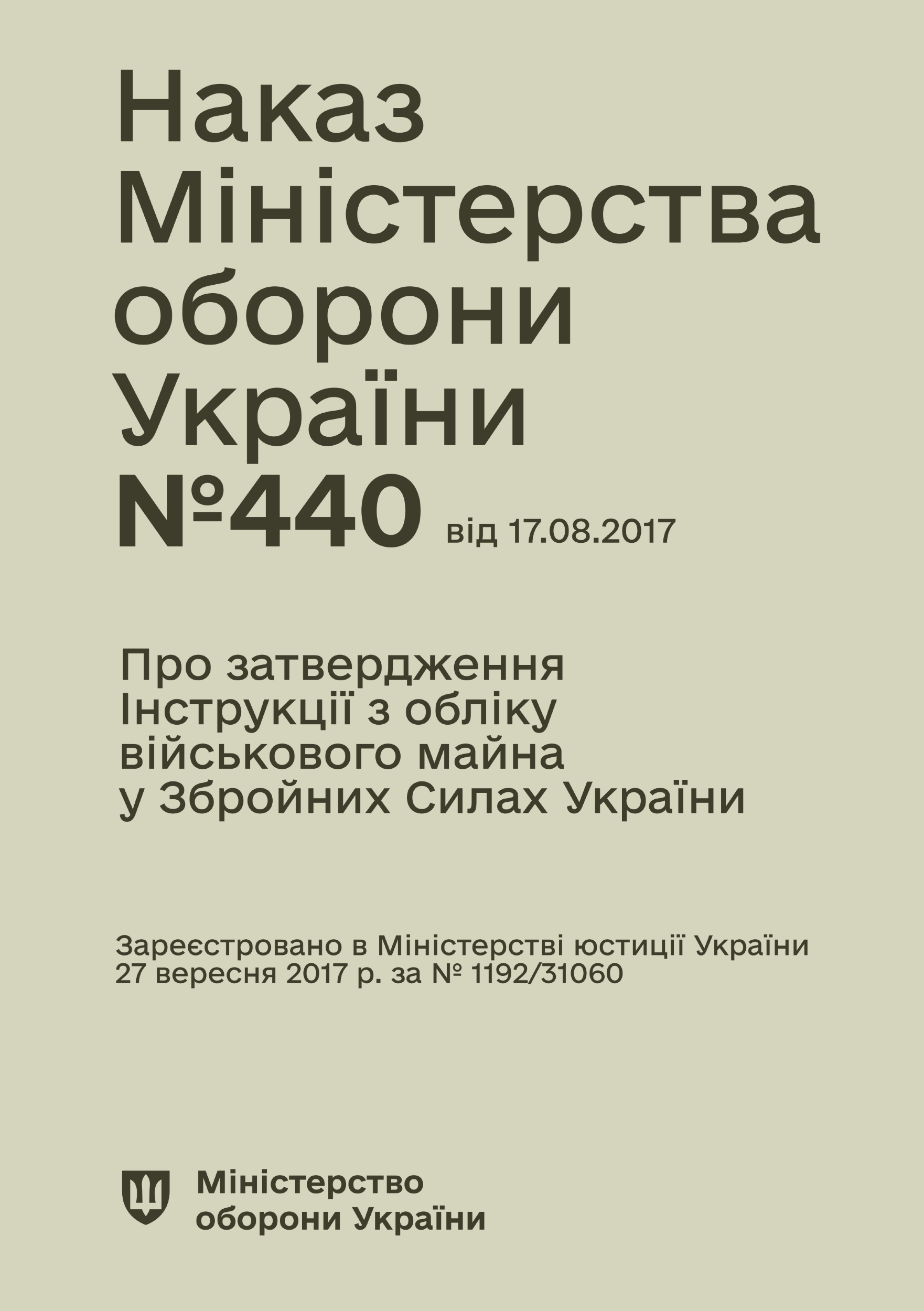 Наказ Міністерства оборони України №440 від 17.08.2017

Про затвердження Інструкції з обліку військового майна у Збройних Силах України

Зареєстровано в Міністерстві юстиції України 27 вересня 2017 р. за № 1192/31060

Міністерство оборони України